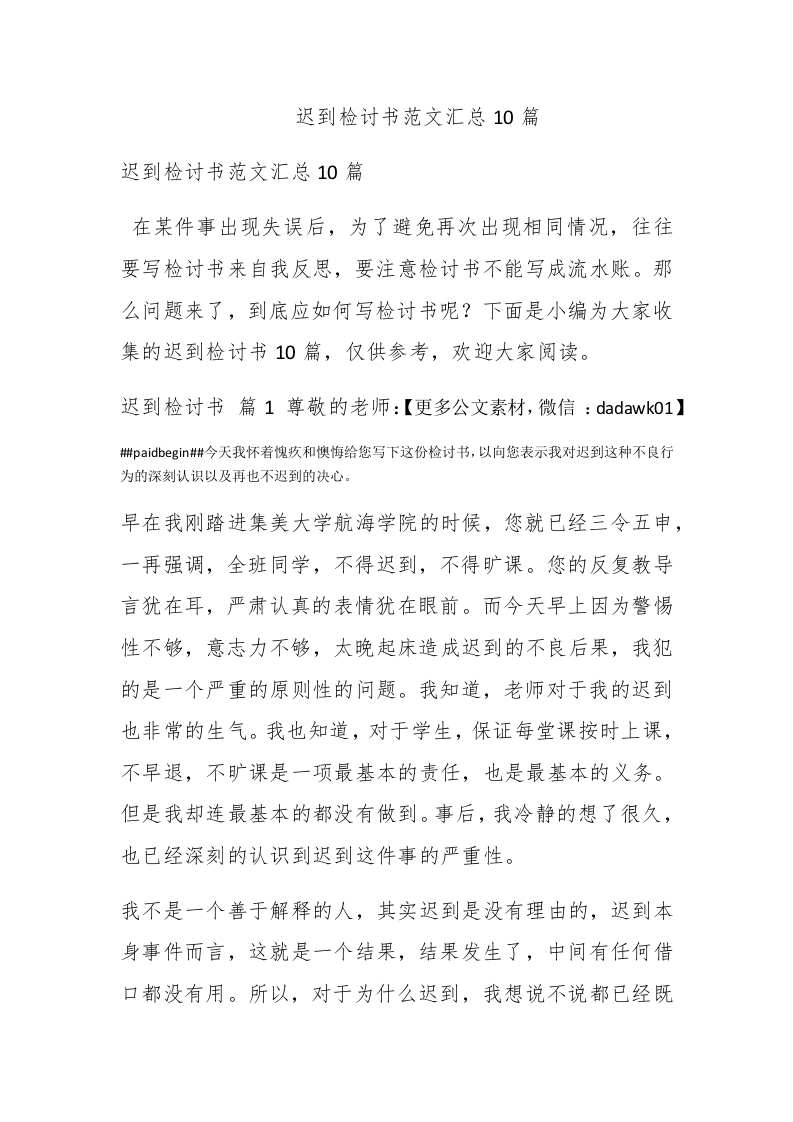 迟到检讨书范文汇总 10 篇

迟到检讨书范文汇总 10 篇

在某件事出现失误后，为了避免再次出现相同情况，往往要写检讨书来自我反思，要注意检讨书不能写成流水账。那么问题来了，到底应如何写检讨书呢？下面是小编为大家收集的迟到检讨书 10 篇，仅供参考，欢迎大家阅读。

迟到检讨书 篇 1 尊敬的老师：【更多公文素材，微信 ：dadawk01】

##paidbegin##今天我怀着愧疚和懊悔给您写下这份检讨书，以向您表示我对迟到这种不良行为的深刻认识以及再也不迟到的决心。

早在我刚踏进集美大学航海学院的时候，您就已经三令五申，一再强调，全班同学，不得迟到，不得旷课。您的反复教导言犹在耳，严肃认真的表情犹在眼前。而今天早上因为警惕性不够，意志力不够，太晚起床造成迟到的不良后果，我犯的是一个严重的原则性的问题。我知道，老师对于我的迟到也非常的生气。我也知道，对于学生，保证每堂课按时上课，不早退，不旷课是一项最基本的责任，也是最基本的义务。但是我却连最基本的都没有做到。事后，我冷静的想了很久，也已经深刻的认识到迟到这件事的严重性。

我不是一个善于解释的人，其实迟到是没有理由的，迟到本身事件而言，这就是一个结果，结果发生了，中间有任何借口都没有用。所以，对于为什么迟到，我想说不说都已经既